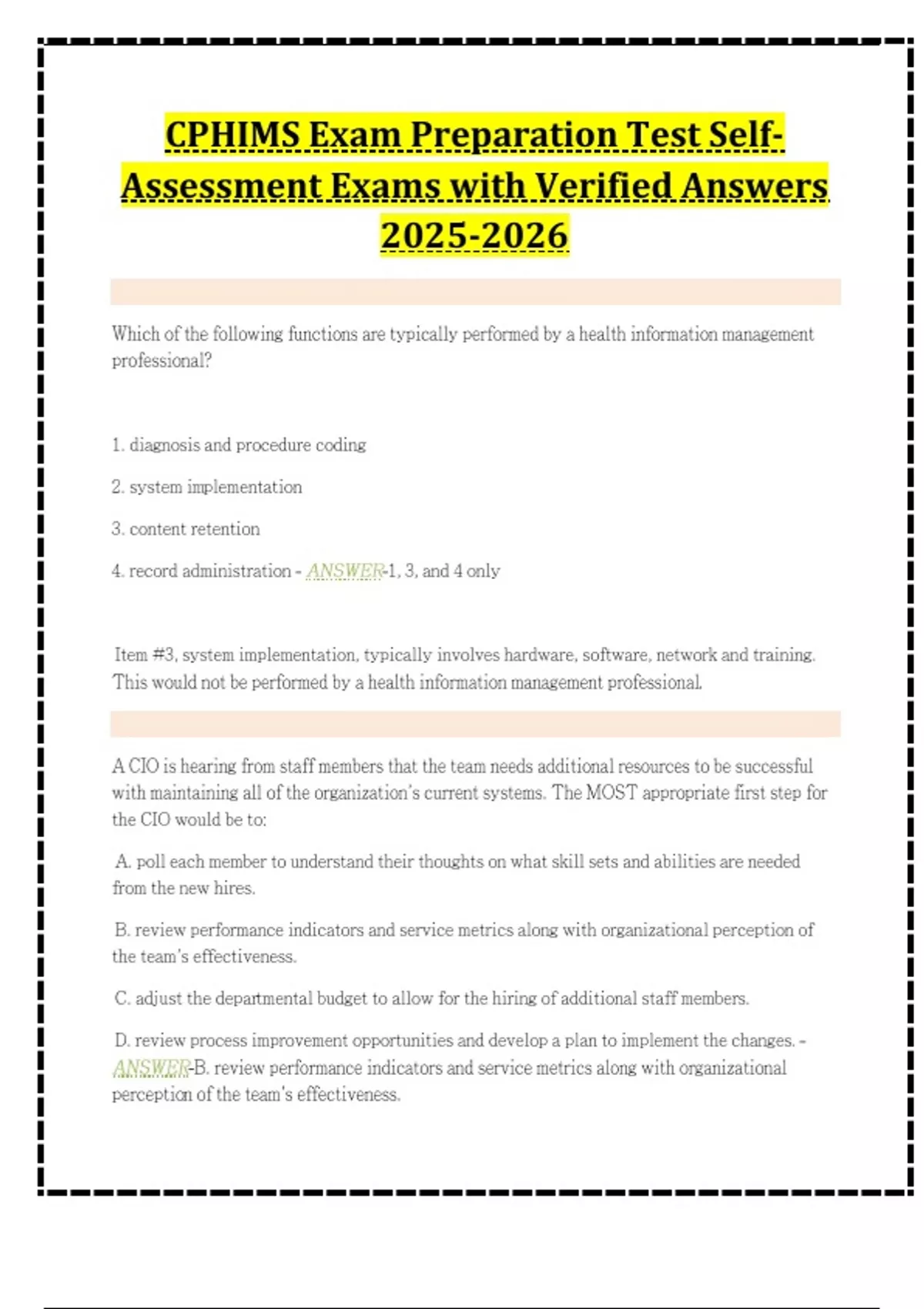 CPHIMS Exam Preparation Test Self-Assessment Exams with Verified Answers 2025-2026

Which of the following functions are typically performed by a health information management professional?

1. diagnosis and procedure coding

2. system implementation

3. content retention

4. record administration - ANSWER-1, 3, and 4 only

Item #3, system implementation, typically involves hardware, software, network and training. This would not be performed by a health information management professional.

A CIO is hearing from staff members that the team needs additional resources to be successful with maintaining all of the organization's current systems. The MOST appropriate first step for the CIO would be to:

A. poll each member to understand their thoughts on what skill sets and abilities are needed from the new hires.

B. review performance indicators and service metrics along with organizational perception of the team's effectiveness.

C. adjust the departmental budget to allow for the hiring of additional staff members.

D. review process improvement opportunities and develop a plan to implement the changes. - ANSWER-B. review performance indicators and service metrics along with organizational perception of the team's effectiveness.